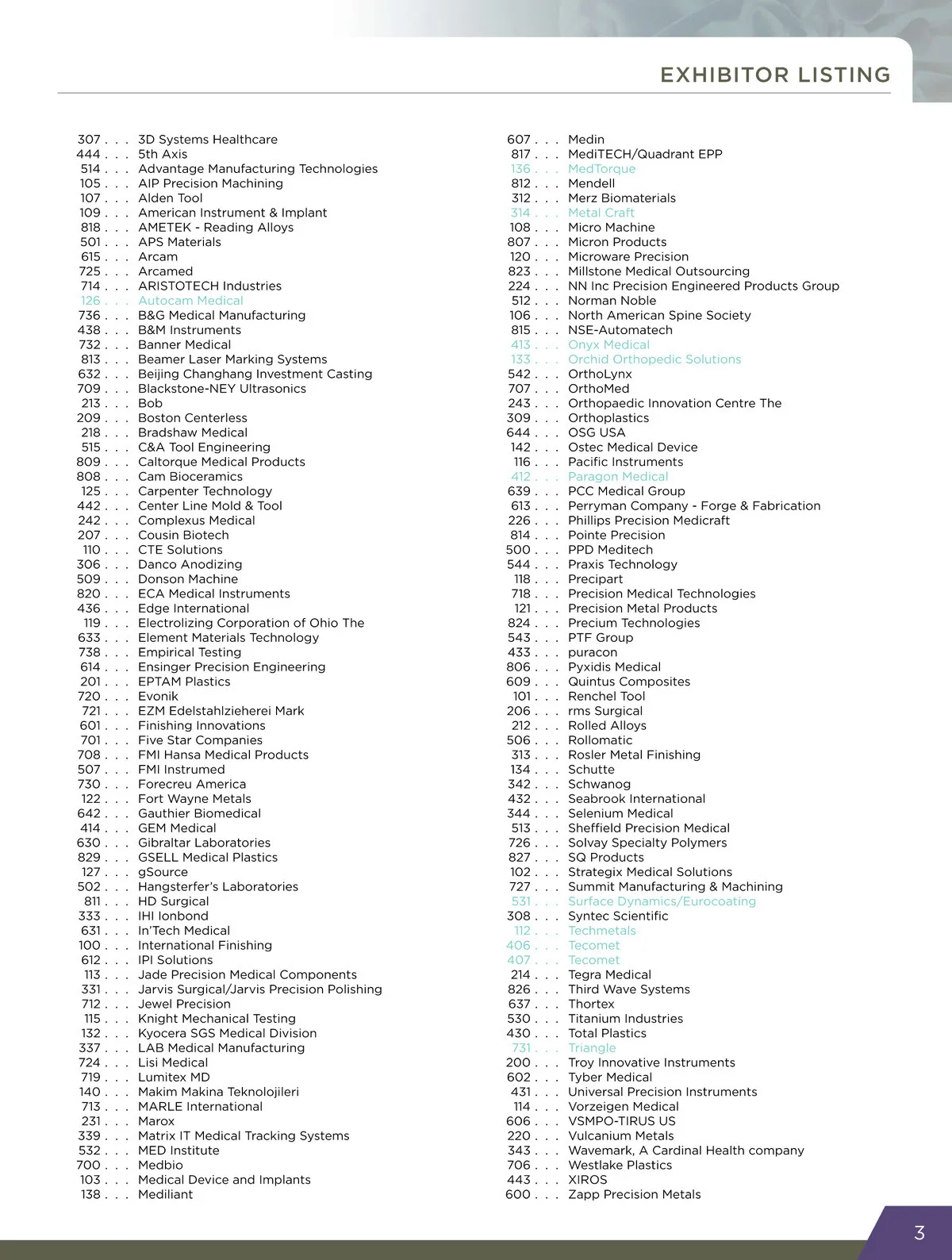 EXHIBITOR LISTING

307 . . . 3D Systems Healthcare
444 . . . 5th Axis
514 . . . Advantage Manufacturing Technologies
105 . . . AIP Precision Machining
107 . . . Alden Tool
109 . . . American Instrument & Implant
818 . . . AMETEK - Reading Alloys
501 . . . APS Materials
615 . . . Arcam
725 . . . Arcamed
714 . . . ARISTOTECH Industries
126 . . . Autocam Medical
736 . . . B&G Medical Manufacturing
438 . . . B&M Instruments
732 . . . Banner Medical
813 . . . Beamer Laser Marking Systems
632 . . . Beijing Changhang Investment Casting
709 . . . Blackstone-NEY Ultrasonics
213 . . . Bob
209 . . . Boston Centerless
218 . . . Bradshaw Medical
515 . . . C&A Tool Engineering
809 . . . Caltorque Medical Products
808 . . . Cam Bioceramics
125 . . . Carpenter Technology
442 . . . Center Line Mold & Tool
242 . . . Complexus Medical
207 . . . Cousin Biotech
110 . . . CTE Solutions
306 . . . Danco Anodizing
509 . . . Donson Machine
820 . . . ECA Medical Instruments
436 . . . Edge International
119 . . . Electrolizing Corporation of Ohio The
633 . . . Element Materials Technology
738 . . . Empirical Testing
614 . . . Ensinger Precision Engineering
201 . . . EPTAM Plastics
720 . . . Evonik
721 . . . EZM Edelstahlzieherei Mark
601 . . . Finishing Innovations
701 . . . Five Star Companies
708 . . . FMI Hansa Medical Products
507 . . . FMI Instrumed
730 . . . Forecreu America
122 . . . Fort Wayne Metals
642 . . . Gauthier Biomedical
414 . . . GEM Medical
630 . . . Gibraltar Laboratories
829 . . . GSELL Medical Plastics
127 . . . gSource
502 . . . Hangsterfer's Laboratories
811 . . . HD Surgical
333 . . . IHI Ionbond
631 . . . In'Tech Medical
100 . . . International Finishing
612 . . . IPI Solutions
113 . . . Jade Precision Medical Components
331 . . . Jarvis Surgical/Jarvis Precision Polishing
712 . . . Jewel Precision
115 . . . Knight Mechanical Testing
132 . . . Kyocera SGS Medical Division
337 . . . LAB Medical Manufacturing
724 . . . Lisi Medical
719 . . . Lumitex MD
140 . . . Makim Makina Teknolojileri
713 . . . MARLE International
231 . . . Marox
339 . . . Matrix IT Medical Tracking Systems
532 . . . MED Institute
700 . . . Medbio
103 . . . Medical Device and Implants
138 . . . Mediliant

607 . . . Medin
817 . . . MediTECH/Quadrant EPP
136 . . . MedTorque
812 . . . Mendell
312 . . . Merz Biomaterials
314 . . . Metal Craft
108 . . . Micro Machine
807 . . . Micron Products
120 . . . Microware Precision
823 . . . Millstone Medical Outsourcing
224 . . . NN Inc Precision Engineered Products Group
512 . . . Norman Noble
106 . . . North American Spine Society
815 . . . NSE-Automatech
413 . . . Onyx Medical
133 . . . Orchid Orthopedic Solutions
542 . . . OrthoLynx
707 . . . OrthoMed
243 . . . Orthopaedic Innovation Centre The
309 . . . Orthoplastics
644 . . . OSG USA
142 . . . Ostec Medical Device
116 . . . Pacific Instruments
412 . . . Paragon Medical
639 . . . PCC Medical Group
613 . . . Perryman Company - Forge & Fabrication
226 . . . Phillips Precision Medicraft
814 . . . Pointe Precision
500 . . . PPD Meditech
544 . . . Praxis Technology
118 . . . Precipart
718 . . . Precision Medical Technologies
121 . . . Precision Metal Products
824 . . . Precium Technologies
543 . . . PTF Group
433 . . . puracon
806 . . . Pyxidis Medical
609 . . . Quintus Composites
101 . . . Renchel Tool
206 . . . rms Surgical
212 . . . Rolled Alloys
506 . . . Rollomatic
313 . . . Rosler Metal Finishing
134 . . . Schutte
342 . . . Schwanog
432 . . . Seabrook International
344 . . . Selenium Medical
513 . . . Sheffield Precision Medical
726 . . . Solvay Specialty Polymers
827 . . . SQ Products
102 . . . Strategix Medical Solutions
727 . . . Summit Manufacturing & Machining
531 . . . Surface Dynamics/Eurocoating
308 . . . Syntec Scientific
112 . . . Techmetals
406 . . . Tecomet
407 . . . Tecomet
214 . . . Tegra Medical
826 . . . Third Wave Systems
637 . . . Thortex
530 . . . Titanium Industries
430 . . . Total Plastics
731 . . . Triangle
200 . . . Troy Innovative Instruments
602 . . . Tyber Medical
431 . . . Universal Precision Instruments
114 . . . Vorzeigen Medical
606 . . . VSMPO-TIRUS US
220 . . . Vulcanium Metals
343 . . . Wavemark, A Cardinal Health company
706 . . . Westlake Plastics
443 . . . XIROS
600 . . . Zapp Precision Metals

3